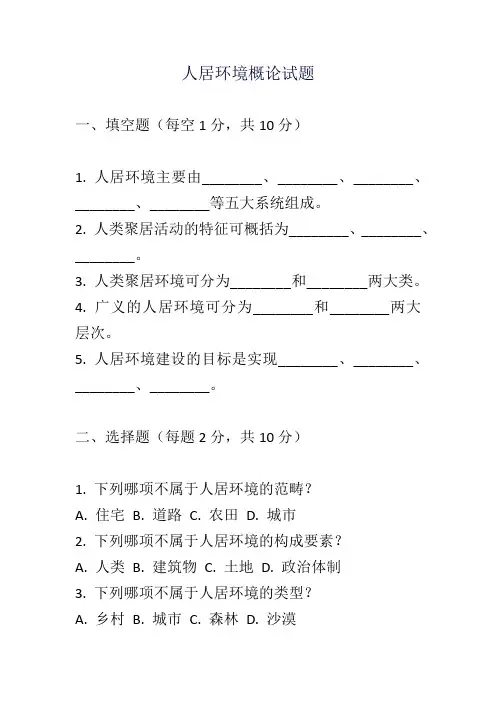 人居环境概论试题

一、填空题（每空 1 分，共 10 分）

1. 人居环境主要由________、________、________、________、________等五大系统组成。
2. 人类聚居活动的特征可概括为________、________、________。
3. 人类聚居环境可分为________和________两大类。
4. 广义的人居环境可分为________和________两大层次。
5. 人居环境建设的目标是实现________、________、________、________。

二、选择题（每题 2 分，共 10 分）

1. 下列哪项不属于人居环境的范畴？
A. 住宅 B. 道路 C. 农田 D. 城市
2. 下列哪项不属于人居环境的构成要素？
A. 人类 B. 建筑物 C. 土地 D. 政治体制
3. 下列哪项不属于人居环境的类型？
A. 乡村 B. 城市 C. 森林 D. 沙漠